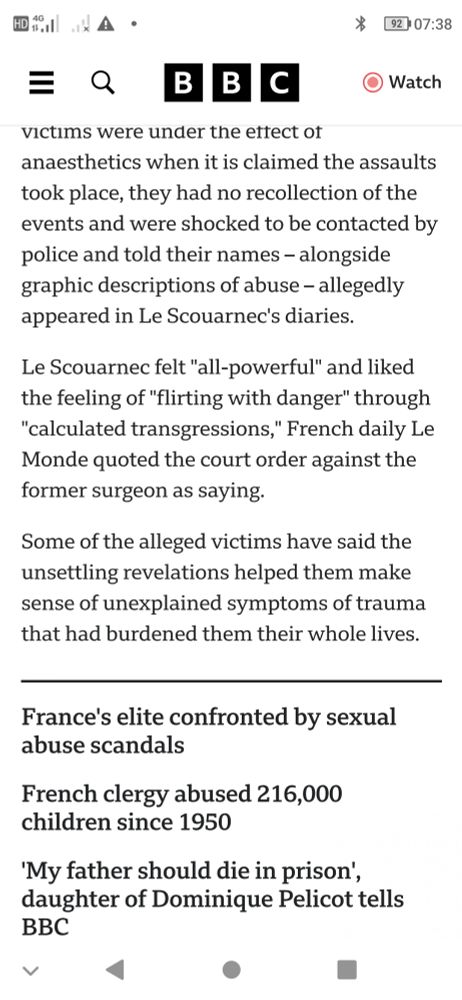 HD 4G 92 07:38

BBC

Watch

victims were under the effect of anaesthetics when it is claimed the assaults took place, they had no recollection of the events and were shocked to be contacted by police and told their names – alongside graphic descriptions of abuse – allegedly appeared in Le Scouarnec's diaries.

Le Scouarnec felt "all-powerful" and liked the feeling of "flirting with danger" through "calculated transgressions," French daily Le Monde quoted the court order against the former surgeon as saying.

Some of the alleged victims have said the unsettling revelations helped them make sense of unexplained symptoms of trauma that had burdened them their whole lives.

France's elite confronted by sexual abuse scandals

French clergy abused 216,000 children since 1950

'My father should die in prison', daughter of Dominique Pelicot tells BBC